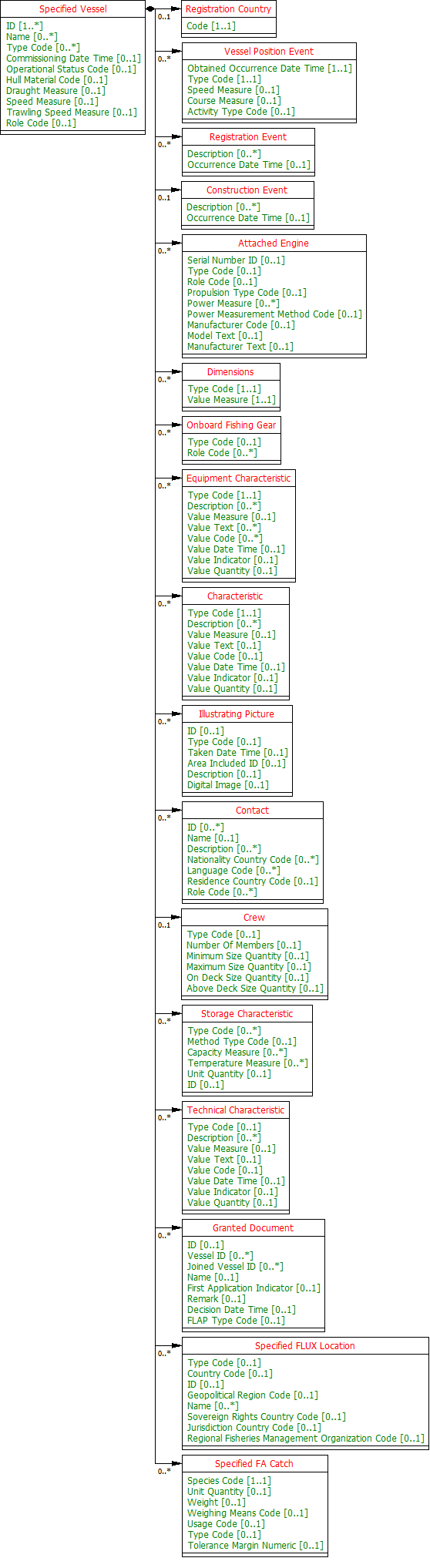 Specified Vessel
ID [1..*]
Name [0..*]
Type Code [0..*]
Commissioning Date Time [0..1]
Operational Status Code [0..1]
Hull Material Code [0..1]
Draught Measure [0..1]
Speed Measure [0..1]
Trawling Speed Measure [0..1]
Role Code [0..1]

0..1
Registration Country
Code [1..1]

0..*
Vessel Position Event
Obtained Occurrence Date Time [1..1]
Type Code [1..1]
Speed Measure [0..1]
Course Measure [0..1]
Activity Type Code [0..1]

0..*
Registration Event
Description [0..*]
Occurrence Date Time [0..1]

0..1
Construction Event
Description [0..*]
Occurrence Date Time [0..1]

0..*
Attached Engine
Serial Number ID [0..1]
Type Code [0..1]
Role Code [0..1]
Propulsion Type Code [0..1]
Power Measure [0..*]
Power Measurement Method Code [0..1]
Manufacturer Code [0..1]
Model Text [0..1]
Manufacturer Text [0..1]

0..*
Dimensions
Type Code [1..1]
Value Measure [1..1]

0..*
Onboard Fishing Gear
Type Code [0..1]
Role Code [0..*]

0..*
Equipment Characteristic
Type Code [1..1]
Description [0..*]
Value Measure [0..1]
Value Text [0..*]
Value Code [0..*]
Value Date Time [0..1]
Value Indicator [0..1]
Value Quantity [0..1]

0..*
Characteristic
Type Code [1..1]
Description [0..*]
Value Measure [0..1]
Value Text [0..1]
Value Code [0..1]
Value Date Time [0..1]
Value Indicator [0..1]
Value Quantity [0..1]

0..*
Illustrating Picture
ID [0..1]
Type Code [0..1]
Taken Date Time [0..1]
Area Included ID [0..1]
Description [0..1]
Digital Image [0..1]

0..*
Contact
ID [0..*]
Name [0..1]
Description [0..*]
Nationality Country Code [0..*]
Language Code [0..*]
Residence Country Code [0..1]
Role Code [0..*]

0..1
Crew
Type Code [0..1]
Number Of Members [0..1]
Minimum Size Quantity [0..1]
Maximum Size Quantity [0..1]
On Deck Size Quantity [0..1]
Above Deck Size Quantity [0..1]

0..*
Storage Characteristic
Type Code [0..*]
Method Type Code [0..1]
Capacity Measure [0..*]
Temperature Measure [0..*]
Unit Quantity [0..1]
ID [0..1]

0..*
Technical Characteristic
Type Code [0..1]
Description [0..*]
Value Measure [0..1]
Value Text [0..1]
Value Code [0..1]
Value Date Time [0..1]
Value Indicator [0..1]
Value Quantity [0..1]

0..*
Granted Document
ID [0..1]
Vessel ID [0..*]
Joined Vessel ID [0..*]
Name [0..1]
First Application Indicator [0..1]
Remark [0..1]
Decision Date Time [0..1]
FLAP Type Code [0..1]

0..*
Specified FLUX Location
Type Code [0..1]
Country Code [0..1]
ID [0..1]
Geopolitical Region Code [0..1]
Name [0..*]
Sovereign Rights Country Code [0..1]
Jurisdiction Country Code [0..1]
Regional Fisheries Management Organization Code [0..1]

0..*
Specified FA Catch
Species Code [1..1]
Unit Quantity [0..1]
Weight [0..1]
Weighing Means Code [0..1]
Usage Code [0..1]
Type Code [0..1]
Tolerance Margin Numeric [0..1]